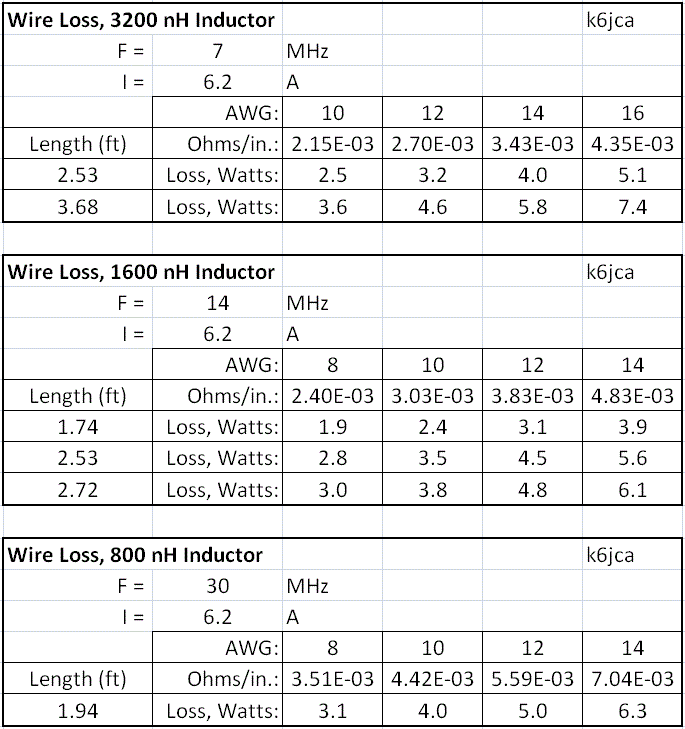 | Wire Loss, 3200 nH Inductor | | | | | k6jca |
|---|---|---|---|---|---|
| F = | 7 | MHz | | | |
| I = | 6.2 | A | | | |
| | AWG: | 10 | 12 | 14 | 16 |
| Length (ft) | Ohms/in.: | 2.15E-03 | 2.70E-03 | 3.43E-03 | 4.35E-03 |
| 2.53 | Loss, Watts: | 2.5 | 3.2 | 4.0 | 5.1 |
| 3.68 | Loss, Watts: | 3.6 | 4.6 | 5.8 | 7.4 |

| Wire Loss, 1600 nH Inductor | | | | | k6jca |
|---|---|---|---|---|---|
| F = | 14 | MHz | | | |
| I = | 6.2 | A | | | |
| | AWG: | 8 | 10 | 12 | 14 |
| Length (ft) | Ohms/in.: | 2.40E-03 | 3.03E-03 | 3.83E-03 | 4.83E-03 |
| 1.74 | Loss, Watts: | 1.9 | 2.4 | 3.1 | 3.9 |
| 2.53 | Loss, Watts: | 2.8 | 3.5 | 4.5 | 5.6 |
| 2.72 | Loss, Watts: | 3.0 | 3.8 | 4.8 | 6.1 |

| Wire Loss, 800 nH Inductor | | | | | k6jca |
|---|---|---|---|---|---|
| F = | 30 | MHz | | | |
| I = | 6.2 | A | | | |
| | AWG: | 8 | 10 | 12 | 14 |
| Length (ft) | Ohms/in.: | 3.51E-03 | 4.42E-03 | 5.59E-03 | 7.04E-03 |
| 1.94 | Loss, Watts: | 3.1 | 4.0 | 5.0 | 6.3 |